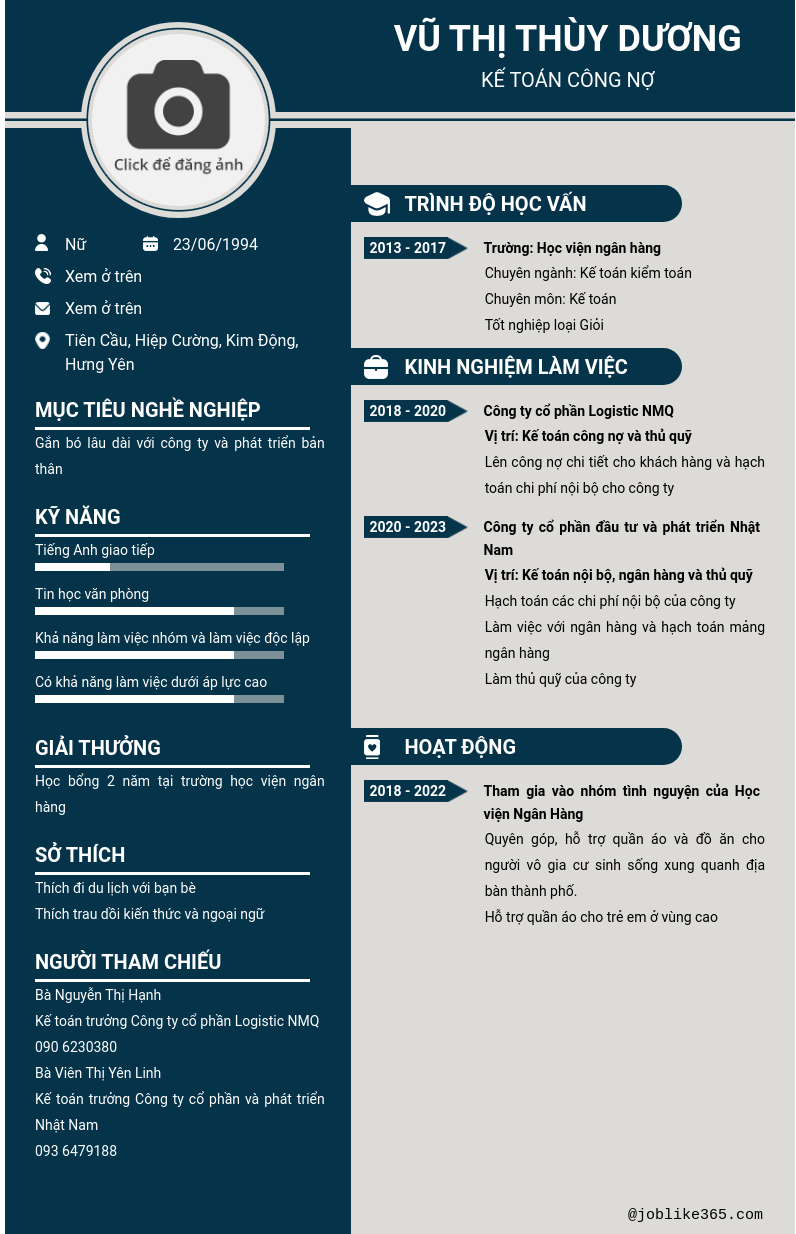 VŨ THỊ THÙY DƯƠNG
KẾ TOÁN CÔNG NỢ

Click để đăng ảnh

Nữ
23/06/1994
Xem ở trên
Xem ở trên
Tiên Cầu, Hiệp Cường, Kim Động, Hưng Yên

MỤC TIÊU NGHỀ NGHIỆP
Gắn bó lâu dài với công ty và phát triển bản thân

KỸ NĂNG
Tiếng Anh giao tiếp
Tin học văn phòng
Khả năng làm việc nhóm và làm việc độc lập
Có khả năng làm việc dưới áp lực cao

GIẢI THƯỞNG
Học bổng 2 năm tại trường học viện ngân hàng

SỞ THÍCH
Thích đi du lịch với bạn bè
Thích trau dồi kiến thức và ngoại ngữ

NGƯỜI THAM CHIẾU
Bà Nguyễn Thị Hạnh
Kế toán trưởng Công ty cổ phần Logistic NMQ
090 6230380
Bà Viên Thị Yên Linh
Kế toán trưởng Công ty cổ phần và phát triển Nhật Nam
093 6479188

TRÌNH ĐỘ HỌC VẤN
2013 - 2017
Trường: Học viện ngân hàng
Chuyên ngành: Kế toán kiểm toán
Chuyên môn: Kế toán
Tốt nghiệp loại Giỏi

KINH NGHIỆM LÀM VIỆC
2018 - 2020
Công ty cổ phần Logistic NMQ
Vị trí: Kế toán công nợ và thủ quỹ
Lên công nợ chi tiết cho khách hàng và hạch toán chi phí nội bộ cho công ty

2020 - 2023
Công ty cổ phần đầu tư và phát triển Nhật Nam
Vị trí: Kế toán nội bộ, ngân hàng và thủ quỹ
Hạch toán các chi phí nội bộ của công ty
Làm việc với ngân hàng và hạch toán mảng ngân hàng
Làm thủ quỹ của công ty

HOẠT ĐỘNG
2018 - 2022
Tham gia vào nhóm tình nguyện của Học viện Ngân Hàng
Quyên góp, hỗ trợ quần áo và đồ ăn cho người vô gia cư sinh sống xung quanh địa bàn thành phố.
Hỗ trợ quần áo cho trẻ em ở vùng cao

@joblike365.com